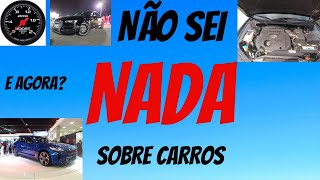 NÃO SEI

E AGORA?

NADA

SOBRE CARROS